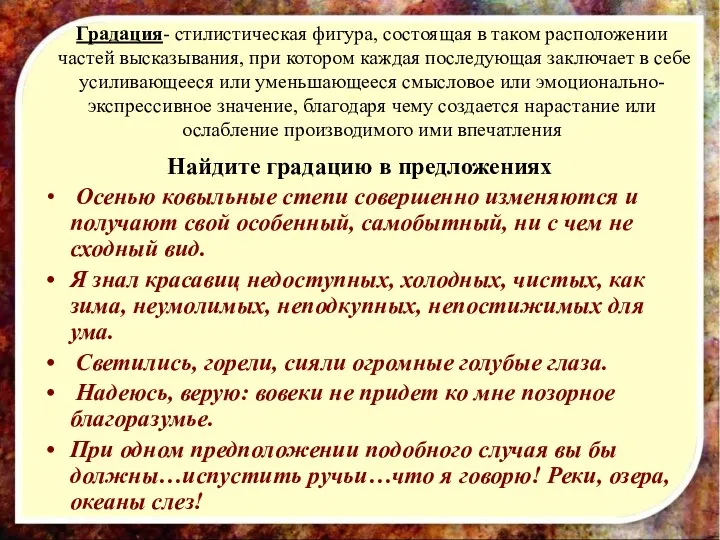 Градация- стилистическая фигура, состоящая в таком расположении частей высказывания, при котором каждая последующая заключает в себе усиливающееся или уменьшающееся смысловое или эмоционально-экспрессивное значение, благодаря чему создается нарастание или ослабление производимого ими впечатления

Найдите градацию в предложениях

• Осенью ковыльные степи совершенно изменяются и получают свой особенный, самобытный, ни с чем не сходный вид.
• Я знал красавиц недоступных, холодных, чистых, как зима, неумолимых, неподкупных, непостижимых для ума.
• Светились, горели, сияли огромные голубые глаза.
• Надеюсь, верую: вовеки не придет ко мне позорное благоразумье.
• При одном предположении подобного случая вы бы должны…испустить ручьи…что я говорю! Реки, озера, океаны слез!